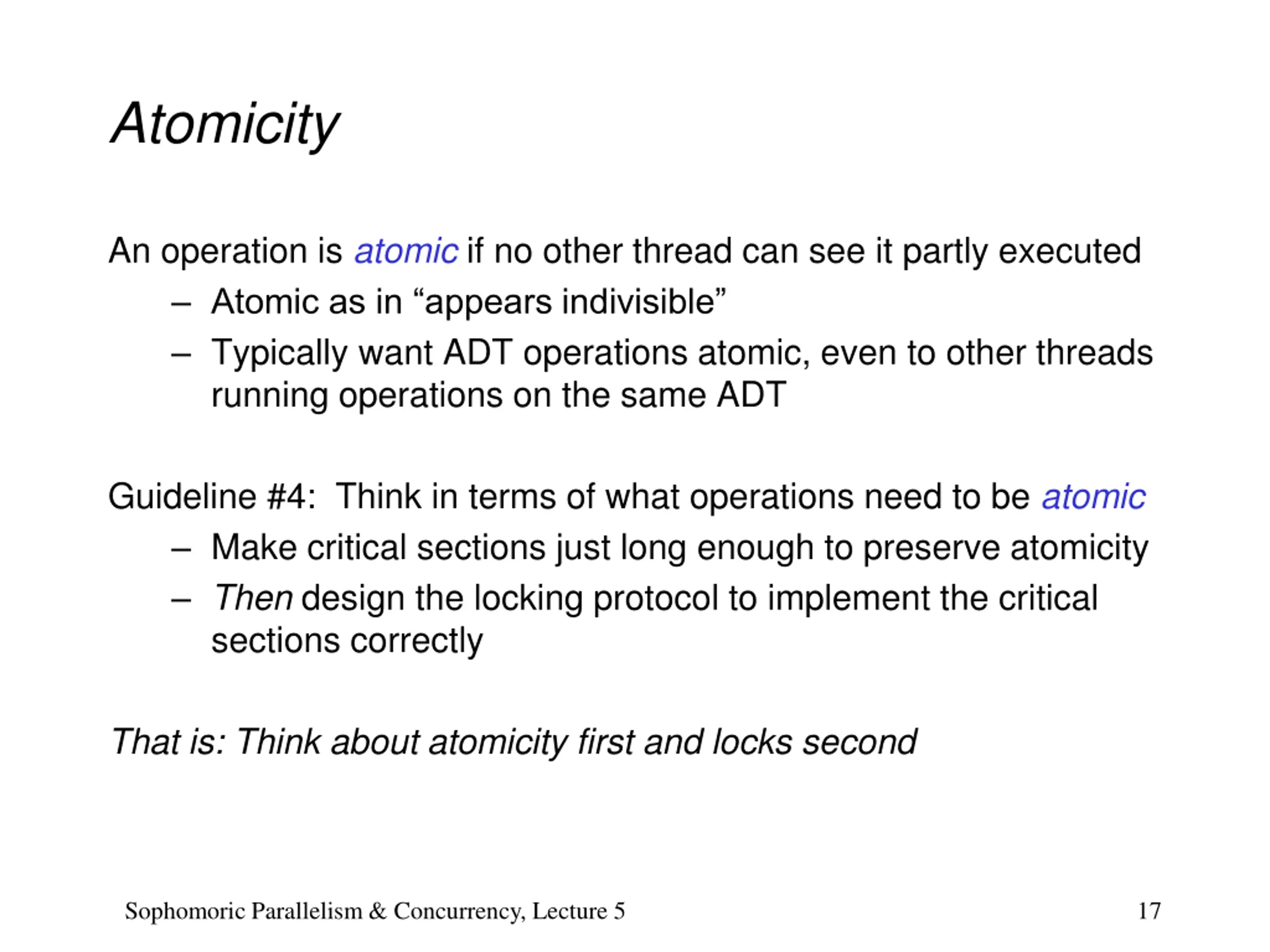 Atomicity

An operation is atomic if no other thread can see it partly executed
– Atomic as in “appears indivisible”
– Typically want ADT operations atomic, even to other threads running operations on the same ADT

Guideline #4: Think in terms of what operations need to be atomic
– Make critical sections just long enough to preserve atomicity
– Then design the locking protocol to implement the critical sections correctly

That is: Think about atomicity first and locks second

Sophomoric Parallelism & Concurrency, Lecture 5

17